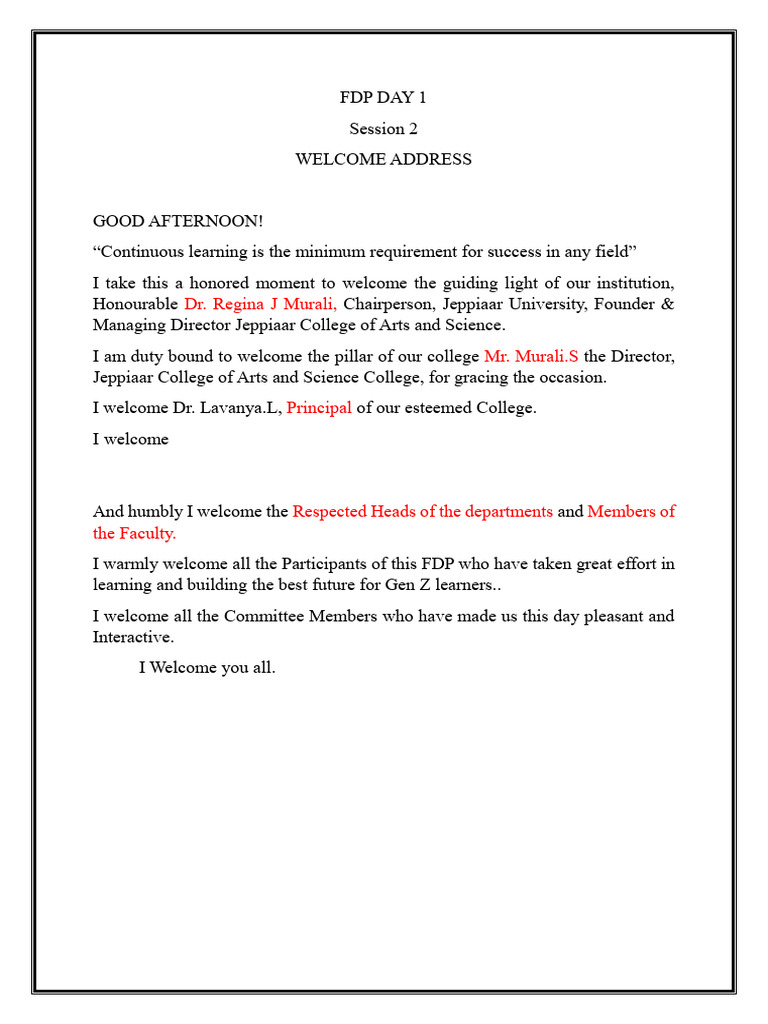 FDP DAY 1

Session 2

WELCOME ADDRESS

GOOD AFTERNOON!

“Continuous learning is the minimum requirement for success in any field”

I take this a honored moment to welcome the guiding light of our institution, Honourable Dr. Regina J Murali, Chairperson, Jeppiaar University, Founder & Managing Director Jeppiaar College of Arts and Science.

I am duty bound to welcome the pillar of our college Mr. Murali.S the Director, Jeppiaar College of Arts and Science College, for gracing the occasion.

I welcome Dr. Lavanya.L, Principal of our esteemed College.

I welcome

And humbly I welcome the Respected Heads of the departments and Members of the Faculty.

I warmly welcome all the Participants of this FDP who have taken great effort in learning and building the best future for Gen Z learners..

I welcome all the Committee Members who have made us this day pleasant and Interactive.

I Welcome you all.